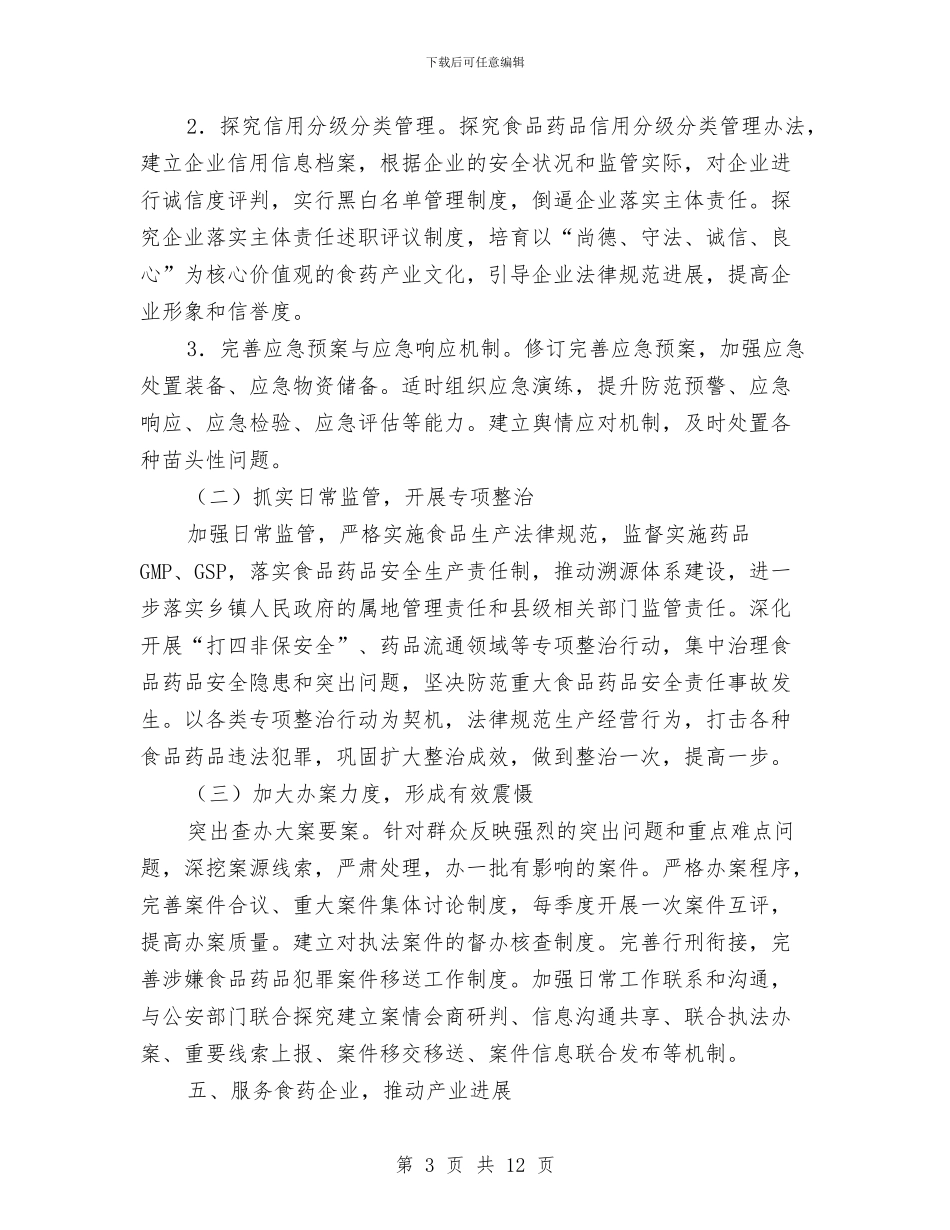 下载后可任意编辑

2．探究信用分级分类管理。探究食品药品信用分级分类管理办法，建立企业信用信息档案，根据企业的安全状况和监管实际，对企业进行诚信度评判，实行黑白名单管理制度，倒逼企业落实主体责任。探究企业落实主体责任述职评议制度，培育以“尚德、守法、诚信、良心”为核心价值观的食药产业文化，引导企业法律规范进展，提高企业形象和信誉度。

3．完善应急预案与应急响应机制。修订完善应急预案，加强应急处置装备、应急物资储备。适时组织应急演练，提升防范预警、应急响应、应急检验、应急评估等能力。建立舆情应对机制，及时处置各种苗头性问题。

（二）抓实日常监管，开展专项整治

加强日常监管，严格实施食品生产法律规范，监督实施药品GMP、GSP，落实食品药品安全生产责任制，推动溯源体系建设，进一步落实乡镇人民政府的属地管理责任和县级相关部门监管责任。深化开展“打四非保安全”、药品流通领域等专项整治行动，集中治理食品药品安全隐患和突出问题，坚决防范重大食品药品安全责任事故发生。以各类专项整治行动为契机，法律规范生产经营行为，打击各种食品药品违法犯罪，巩固扩大整治成效，做到整治一次，提高一步。

（三）加大办案力度，形成有效震慑

突出查办大案要案。针对群众反映强烈的突出问题和重点难点问题，深挖案源线索，严肃处理，办一批有影响的案件。严格办案程序，完善案件合议、重大案件集体讨论制度，每季度开展一次案件互评，提高办案质量。建立对执法案件的督办核查制度。完善行刑衔接，完善涉嫌食品药品犯罪案件移送工作制度。加强日常工作联系和沟通，与公安部门联合探究建立案情会商研判、信息沟通共享、联合执法办案、重要线索上报、案件移交移送、案件信息联合发布等机制。

五、服务食药企业，推动产业进展

第 3 页 共 12 页